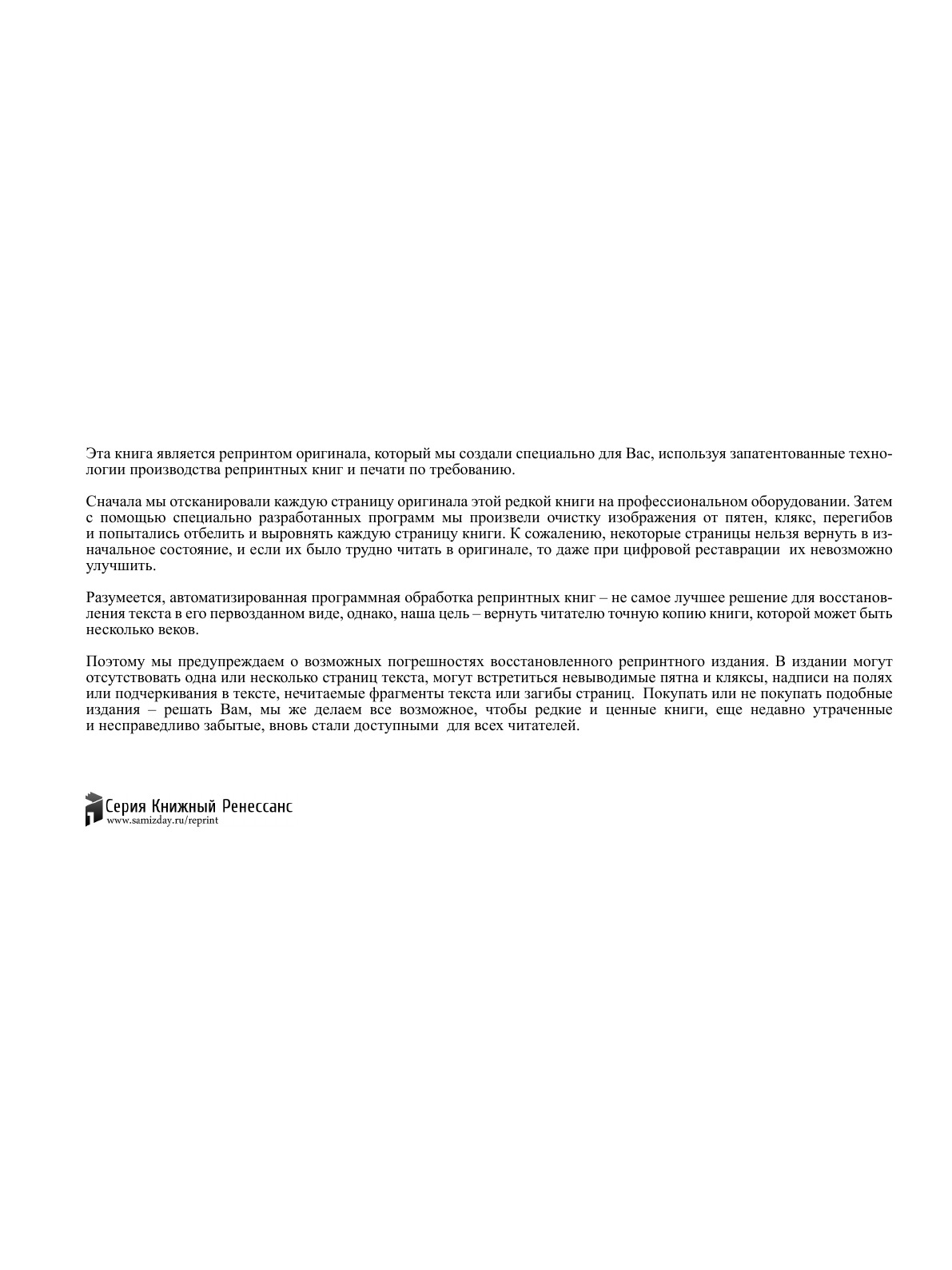 Эта книга является репринтом оригинала, который мы создали специально для Вас, используя запатентованные технологии производства репринтных книг и печати по требованию.

Сначала мы отсканировали каждую страницу оригинала этой редкой книги на профессиональном оборудовании. Затем с помощью специально разработанных программ мы произвели очистку изображения от пятен, клякс, перегибов и попытались отбелить и выровнять каждую страницу книги. К сожалению, некоторые страницы нельзя вернуть в изначальное состояние, и если их было трудно читать в оригинале, то даже при цифровой реставрации их невозможно улучшить.

Разумеется, автоматизированная программная обработка репринтных книг – не самое лучшее решение для восстановления текста в его первозданном виде, однако, наша цель – вернуть читателю точную копию книги, которой может быть несколько веков.

Поэтому мы предупреждаем о возможных погрешностях восстановленного репринтного издания. В издании могут отсутствовать одна или несколько страниц текста, могут встретиться невыводимые пятна и кляксы, надписи на полях или подчеркивания в тексте, нечитаемые фрагменты текста или загибы страниц. Покупать или не покупать подобные издания – решать Вам, мы же делаем все возможное, чтобы редкие и ценные книги, еще недавно утраченные и несправедливо забытые, вновь стали доступными для всех читателей.

Серия Книжный Ренессанс
www.samizday.ru/reprint